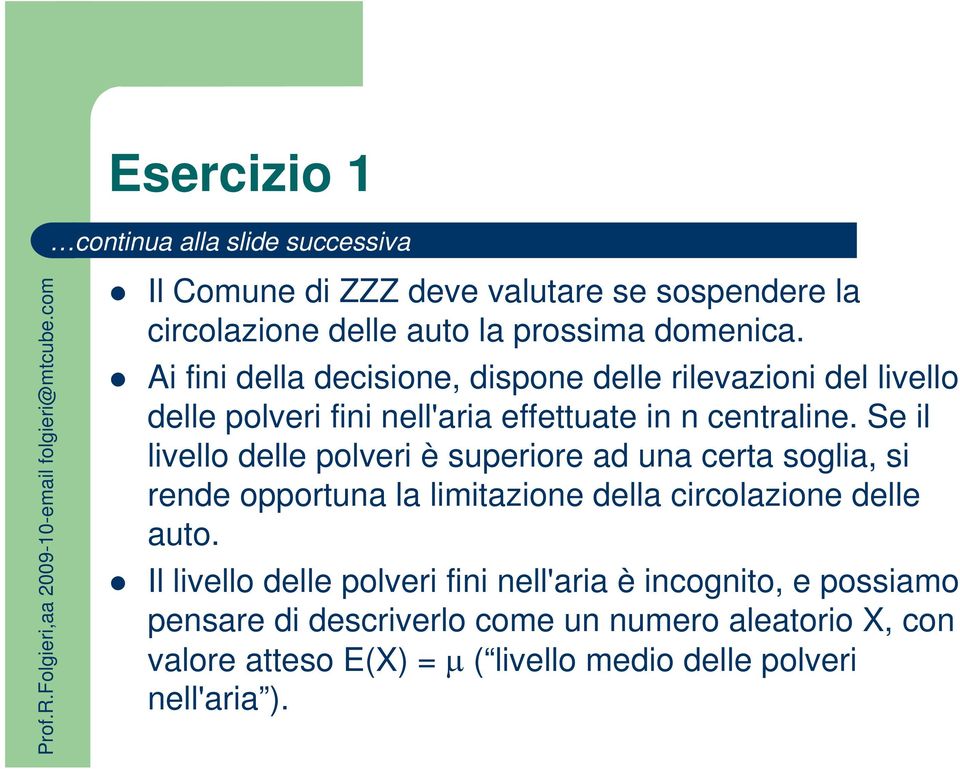 Esercizio 1

…continua alla slide successiva

Prof.R.Folgieri,aa 2009-10-email folgieri@mtcube.com

- Il Comune di ZZZ deve valutare se sospendere la circolazione delle auto la prossima domenica.
- Ai fini della decisione, dispone delle rilevazioni del livello delle polveri fini nell'aria effettuate in n centraline. Se il livello delle polveri è superiore ad una certa soglia, si rende opportuna la limitazione della circolazione delle auto.
- Il livello delle polveri fini nell'aria è incognito, e possiamo pensare di descriverlo come un numero aleatorio X, con valore atteso E(X) = $\mu$ (“livello medio delle polveri nell'aria”).